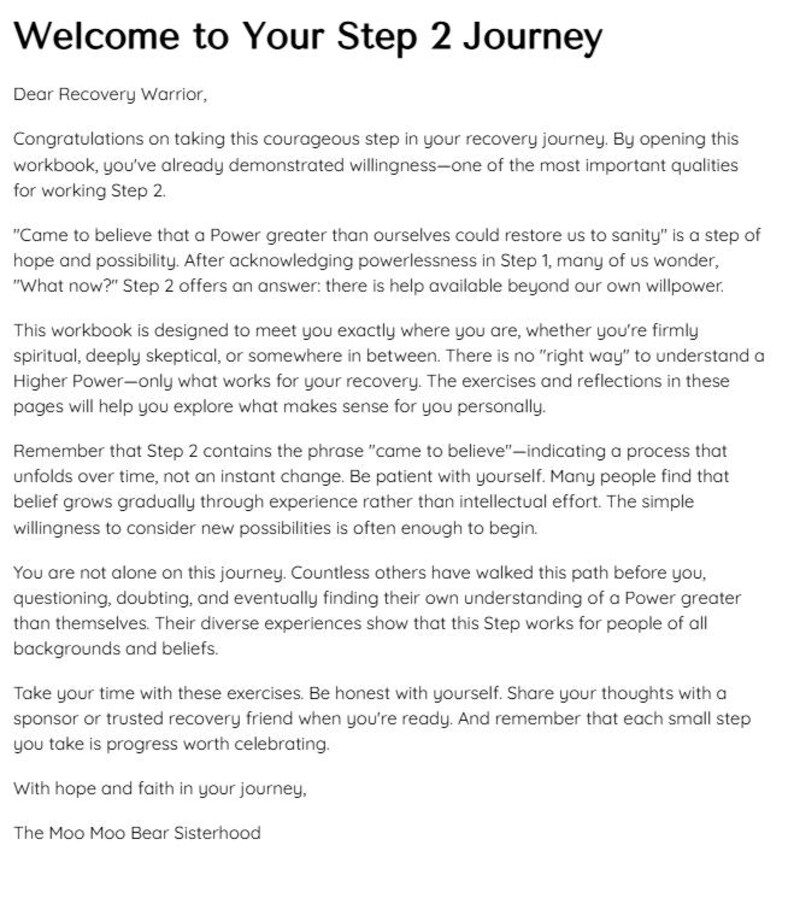 Welcome to Your Step 2 Journey

Dear Recovery Warrior,

Congratulations on taking this courageous step in your recovery journey. By opening this workbook, you've already demonstrated willingness—one of the most important qualities for working Step 2.

"Came to believe that a Power greater than ourselves could restore us to sanity" is a step of hope and possibility. After acknowledging powerlessness in Step 1, many of us wonder, "What now?" Step 2 offers an answer: there is help available beyond our own willpower.

This workbook is designed to meet you exactly where you are, whether you're firmly spiritual, deeply skeptical, or somewhere in between. There is no "right way" to understand a Higher Power—only what works for your recovery. The exercises and reflections in these pages will help you explore what makes sense for you personally.

Remember that Step 2 contains the phrase "came to believe"—indicating a process that unfolds over time, not an instant change. Be patient with yourself. Many people find that belief grows gradually through experience rather than intellectual effort. The simple willingness to consider new possibilities is often enough to begin.

You are not alone on this journey. Countless others have walked this path before you, questioning, doubting, and eventually finding their own understanding of a Power greater than themselves. Their diverse experiences show that this Step works for people of all backgrounds and beliefs.

Take your time with these exercises. Be honest with yourself. Share your thoughts with a sponsor or trusted recovery friend when you're ready. And remember that each small step you take is progress worth celebrating.

With hope and faith in your journey,

The Moo Moo Bear Sisterhood